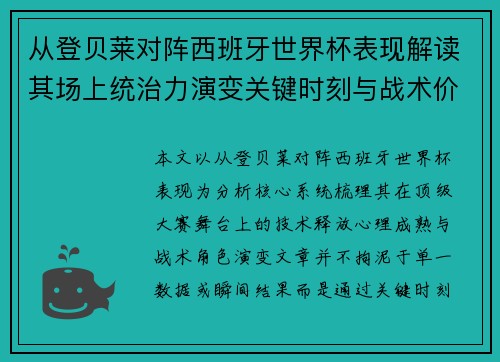 从登贝莱对阵西班牙世界杯表现解读其场上统治力演变关键时刻与战术价

本文以从登贝莱对阵西班牙世界杯表现为分析核心系统梳理其在顶级大赛舞台上的技术释放心理成熟与战术角色演变文章并不拘泥于单一数据或瞬间结果而是通过关键时刻